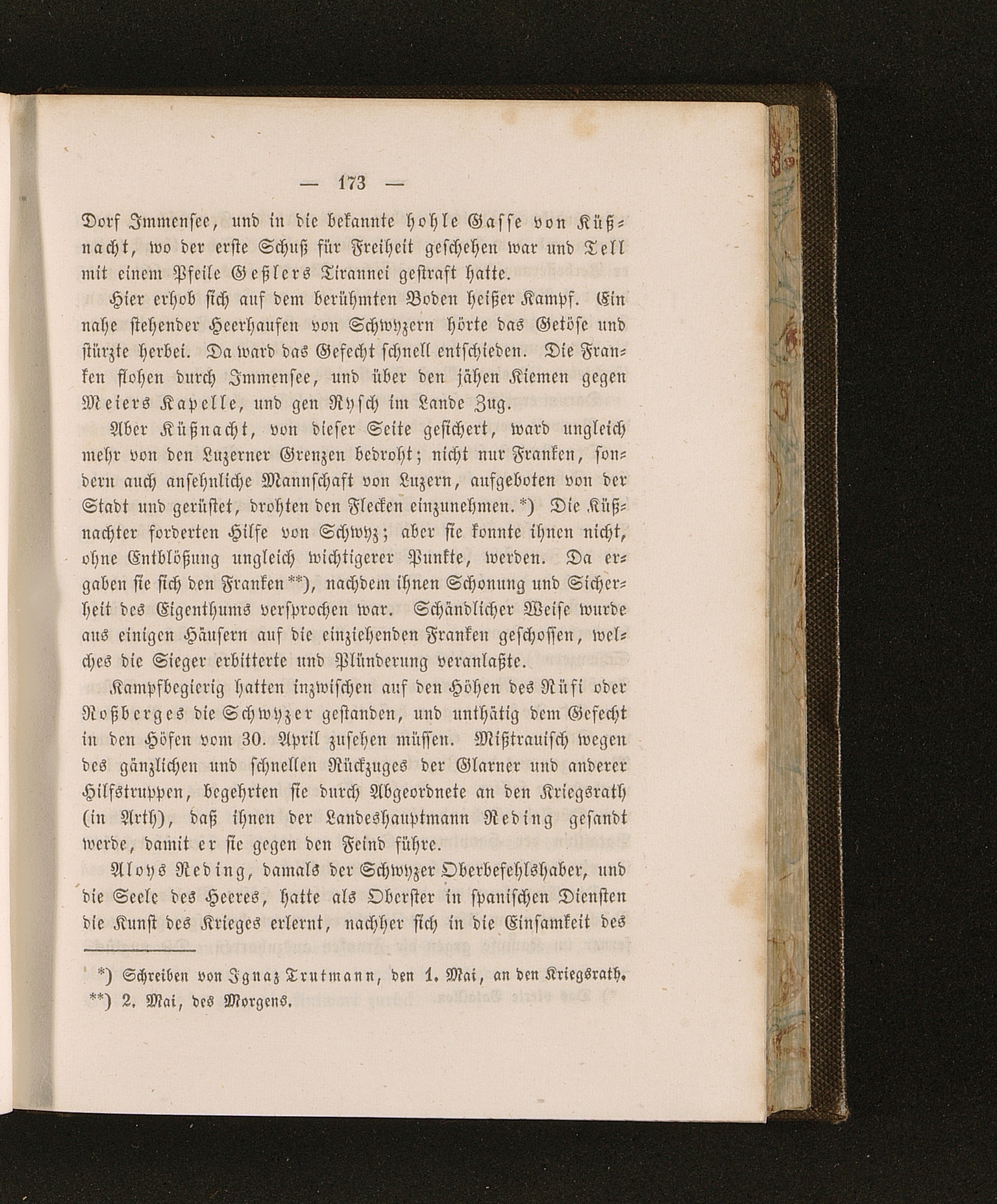 — 173 —

Dorf Immensee, und in die bekannte hohle Gasse von Küßnacht, wo der erste Schuß für Freiheit geschehen war und Tell mit einem Pfeile Geßlers Tirannei gestraft hatte.

Hier erhob sich auf dem berühmten Boden heißer Kampf. Ein nahe stehender Heerhaufen von Schwyzern hörte das Getöse und stürzte herbei. Da ward das Gefecht schnell entschieden. Die Franken flohen durch Immensee, und über den jähen Kiemen gegen Meiers Kapelle, und gen Rysch im Lande Zug.

Aber Küßnacht, von dieser Seite gesichert, ward ungleich mehr von den Luzerner Grenzen bedroht; nicht nur Franken, sondern auch ansehnliche Mannschaft von Luzern, aufgeboten von der Stadt und gerüstet, drohten den Flecken einzunehmen.*) Die Küßnachter forderten Hilfe von Schwyz; aber sie konnte ihnen nicht, ohne Entblößung ungleich wichtigerer Punkte, werden. Da ergaben sie sich den Franken**), nachdem ihnen Schonung und Sicherheit des Eigenthums versprochen war. Schändlicher Weise wurde aus einigen Häusern auf die einziehenden Franken geschossen, welches die Sieger erbitterte und Plünderung veranlaßte.

Kampfbegierig hatten inzwischen auf den Höhen des Rüfi oder Roßberges die Schwyzer gestanden, und unthätig dem Gefecht in den Höfen vom 30. April zusehen müssen. Mißtrauisch wegen des gänzlichen und schnellen Rückzuges der Glarner und anderer Hilfstruppen, begehrten sie durch Abgeordnete an den Kriegsrath (in Arth), daß ihnen der Landeshauptmann Reding gesandt werde, damit er sie gegen den Feind führe.

Aloys Reding, damals der Schwyzer Oberbefehlshaber, und die Seele des Heeres, hatte als Oberster in spanischen Diensten die Kunst des Krieges erlernt, nachher sich in die Einsamkeit des

*) Schreiben von Ignaz Trutmann, den 1. Mai, an den Kriegsrath.
**) 2. Mai, des Morgens.